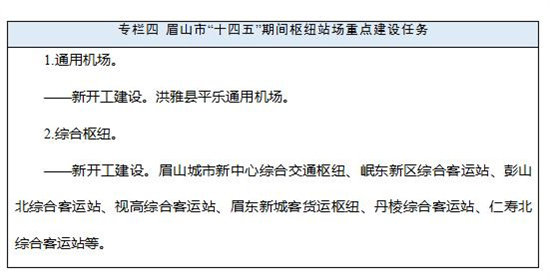 专栏四 眉山市“十四五”期间枢纽站场重点建设任务

1.通用机场。

——新开工建设。洪雅县平乐通用机场。

2.综合枢纽。

——新开工建设。眉山城市新中心综合交通枢纽、岷东新区综合客运站、彭山北综合客运站、视高综合客运站、眉东新城客货运枢纽、丹棱综合客运站、仁寿北综合客运站等。